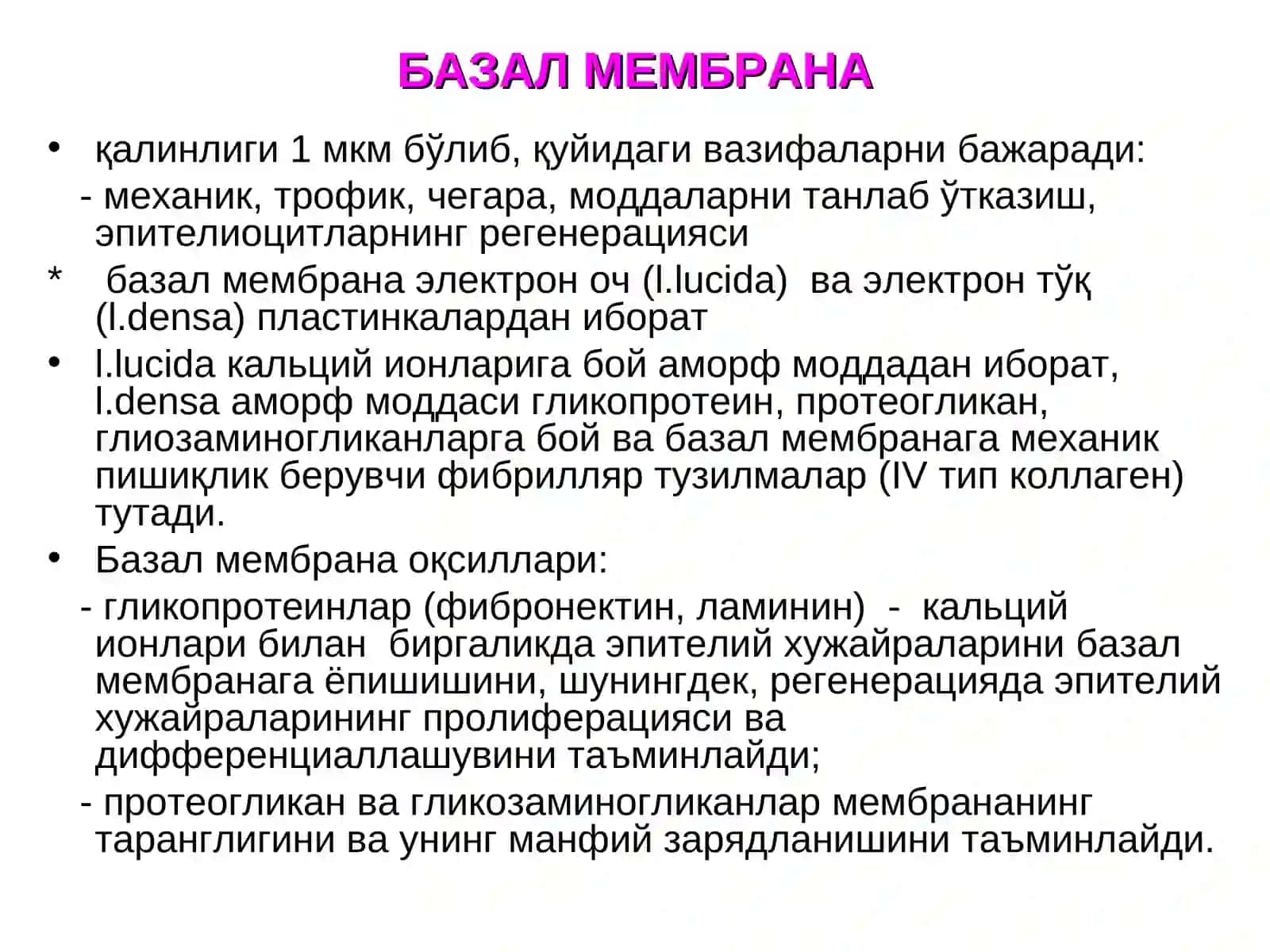 БАЗАЛ МЕМБРАНА

• қалинлиги 1 мкм бўлиб, қуйидаги вазифаларни бажаради:
- механик, трофик, чегара, моддаларни танлаб ўтказиш, эпителиоцитларнинг регенерацияси
* базал мембрана электрон оч (l.lucida) ва электрон тўқ (l.densa) пластинкалардан иборат
• l.lucida кальций ионларига бой аморф моддадан иборат, l.densa аморф моддаси гликопротеин, протеогликан, глиозаминогликанларга бой ва базал мембранага механик пишиқлик берувчи фибрилляр тузилмалар (IV тип коллаген) тутади.
• Базал мембрана оқсиллари:
- гликопротеинлар (фибронектин, ламинин) - кальций ионлари билан биргаликда эпителий хужайраларини базал мембранага ёпишишини, шунингдек, регенерацияда эпителий хужайраларининг пролиферацияси ва дифференциаллашувини таъминлайди;
- протеогликан ва гликозаминогликанлар мембрананинг таранглигини ва унинг манфий зарядланишини таъминлайди.